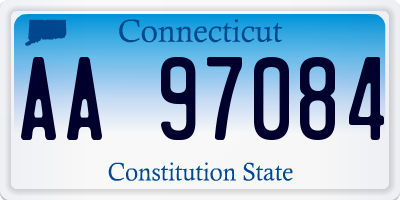 Connecticut

AA 97084

Constitution State